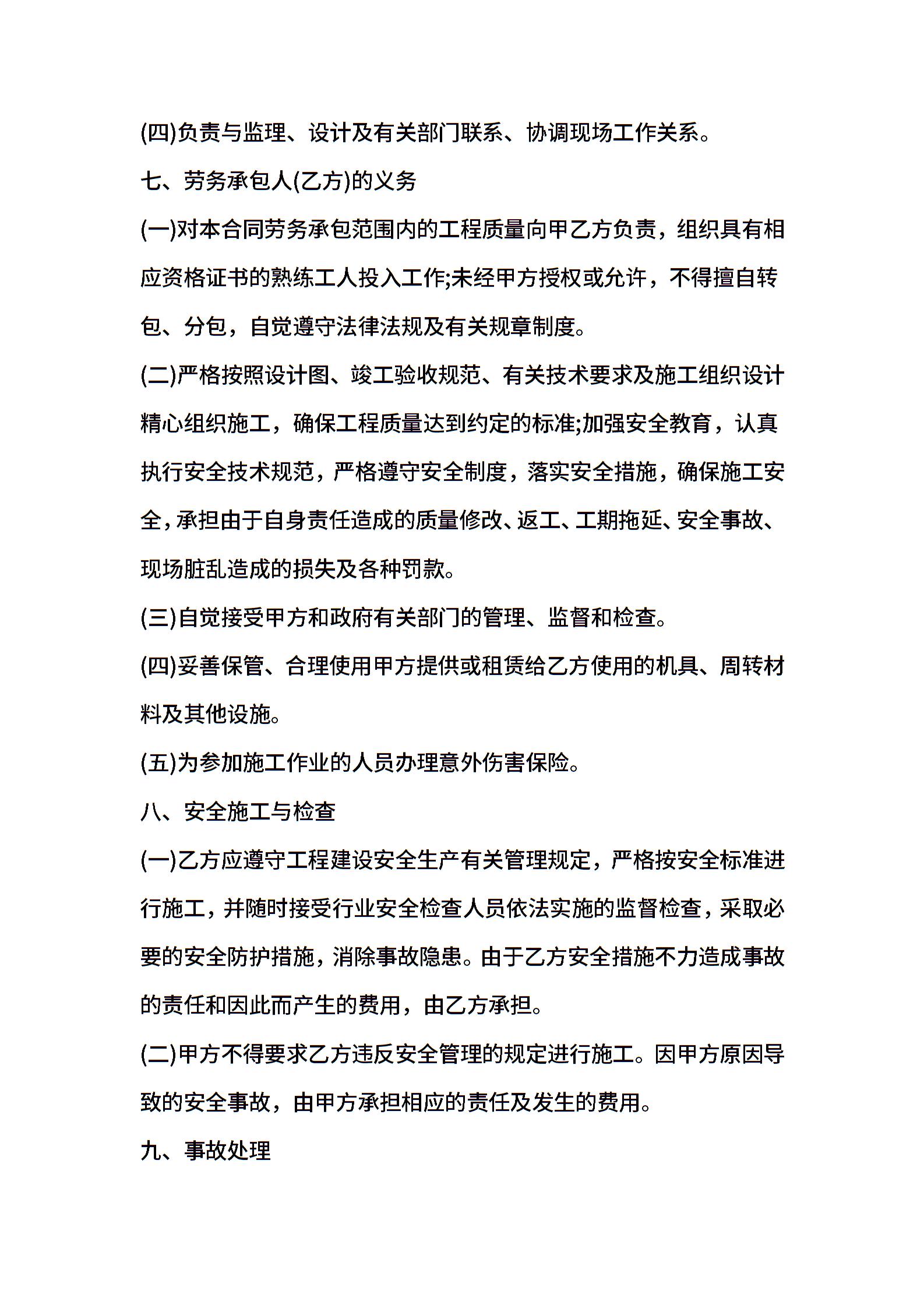 (四)负责与监理、设计及有关部门联系、协调现场工作关系。

七、劳务承包人(乙方)的义务

(一)对本合同劳务承包范围内的工程质量向甲乙方负责，组织具有相应资格证书的熟练工人投入工作;未经甲方授权或允许，不得擅自转包、分包，自觉遵守法律法规及有关规章制度。

(二)严格按照设计图、竣工验收规范、有关技术要求及施工组织设计精心组织施工，确保工程质量达到约定的标准;加强安全教育，认真执行安全技术规范，严格遵守安全制度，落实安全措施，确保施工安全，承担由于自身责任造成的质量修改、返工、工期拖延、安全事故、现场脏乱造成的损失及各种罚款。

(三)自觉接受甲方和政府有关部门的管理、监督和检查。

(四)妥善保管、合理使用甲方提供或租赁给乙方使用的机具、周转材料及其他设施。

(五)为参加施工作业的人员办理意外伤害保险。

八、安全施工与检查

(一)乙方应遵守工程建设安全生产有关管理规定，严格按安全标准进行施工，并随时接受行业安全检查人员依法实施的监督检查，采取必要的安全防护措施，消除事故隐患。由于乙方安全措施不力造成事故的责任和因此而产生的费用，由乙方承担。

(二)甲方不得要求乙方违反安全管理的规定进行施工。因甲方原因导致的安全事故，由甲方承担相应的责任及发生的费用。

九、事故处理